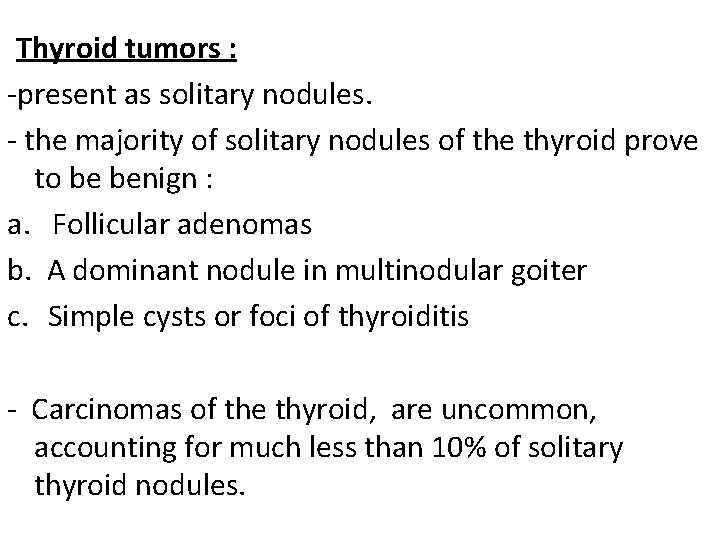 Thyroid tumors :

-present as solitary nodules.

- the majority of solitary nodules of the thyroid prove to be benign :

a. Follicular adenomas
b. A dominant nodule in multinodular goiter
c. Simple cysts or foci of thyroiditis

- Carcinomas of the thyroid, are uncommon, accounting for much less than 10% of solitary thyroid nodules.